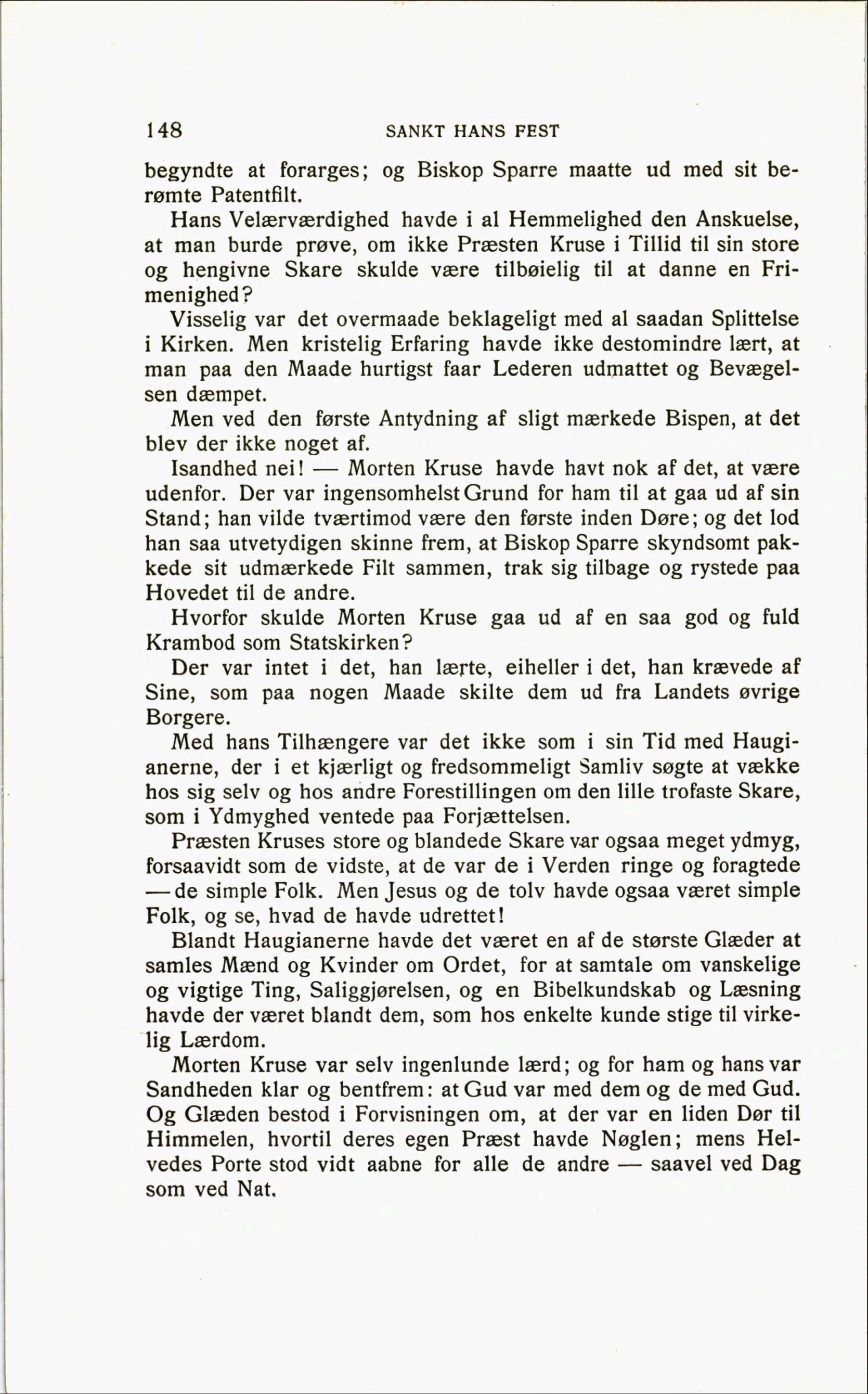 148 SANKT HANS FEST

begyndte at forarges; og Biskop Sparre maatte ud med sit berømte Patentfilt.

Hans Velærværdighed havde i al Hemmelighed den Anskuelse, at man burde prøve, om ikke Præsten Kruse i Tillid til sin store og hengivne Skare skulde være tilbøielig til at danne en Frimenighed?

Visselig var det overmaade beklageligt med al saadan Splittelse i Kirken. Men kristelig Erfaring havde ikke destomindre lært, at man paa den Maade hurtigst faar Lederen udmattet og Bevægelsen dæmpet.

Men ved den første Antydning af sligt mærkede Bispen, at det blev der ikke noget af.

Isandhed nei! — Morten Kruse havde havt nok af det, at være udenfor. Der var ingensomhelst Grund for ham til at gaa ud af sin Stand; han vilde tværtimod være den første inden Døre; og det lod han saa utvetydigen skinne frem, at Biskop Sparre skyndsomt pakkede sit udmærkede Filt sammen, trak sig tilbage og rystede paa Hovedet til de andre.

Hvorfor skulde Morten Kruse gaa ud af en saa god og fuld Krambod som Statskirken?

Der var intet i det, han lærte, eiheller i det, han krævede af Sine, som paa nogen Maade skilte dem ud fra Landets øvrige Borgere.

Med hans Tilhængere var det ikke som i sin Tid med Haugianerne, der i et kjærligt og fredsommeligt Samliv søgte at vække hos sig selv og hos andre Forestillingen om den lille trofaste Skare, som i Ydmyghed ventede paa Forjættelsen.

Præsten Kruses store og blandede Skare var ogsaa meget ydmyg, forsaavidt som de vidste, at de var de i Verden ringe og foragtede — de simple Folk. Men Jesus og de tolv havde ogsaa været simple Folk, og se, hvad de havde udrettet!

Blandt Haugianerne havde det været en af de største Glæder at samles Mænd og Kvinder om Ordet, for at samtale om vanskelige og vigtige Ting, Saliggjørelsen, og en Bibelkundskab og Læsning havde der været blandt dem, som hos enkelte kunde stige til virkelig Lærdom.

Morten Kruse var selv ingenlunde lærd; og for ham og hans var Sandheden klar og bentfrem: at Gud var med dem og de med Gud. Og Glæden bestod i Forvisningen om, at der var en liden Dør til Himmelen, hvortil deres egen Præst havde Nøglen; mens Helvedes Porte stod vidt aabne for alle de andre — saavel ved Dag som ved Nat.